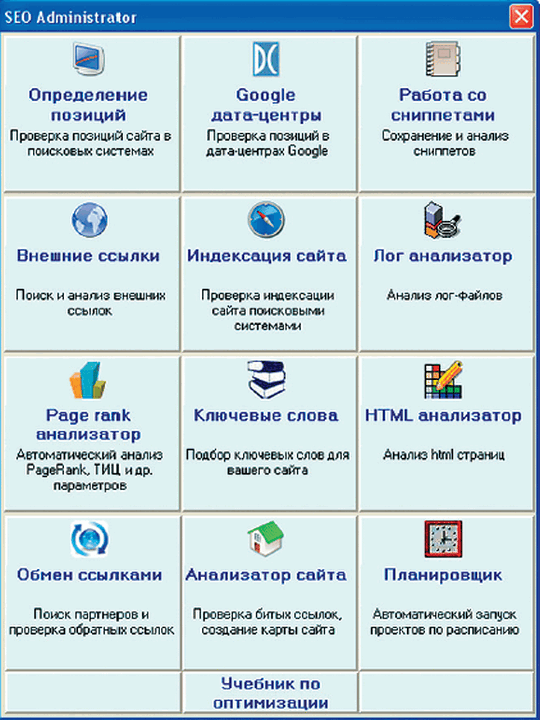 SEO Administrator

Определение позиций
Проверка позиций сайта в поисковых системах

Google дата-центры
Проверка позиций в дата-центрах Google

Работа со сниппетами
Сохранение и анализ сниппетов

Внешние ссылки
Поиск и анализ внешних ссылок

Индексация сайта
Проверка индексации сайта поисковыми системами

Лог анализатор
Анализ лог-файлов

Page rank анализатор
Автоматический анализ PageRank, ТИЦ и др. параметров

Ключевые слова
Подбор ключевых слов для вашего сайта

HTML анализатор
Анализ html страниц

Обмен ссылками
Поиск партнеров и проверка обратных ссылок

Анализатор сайта
Проверка битых ссылок, создание карты сайта

Планировщик
Автоматический запуск проектов по расписанию

Учебник по оптимизации